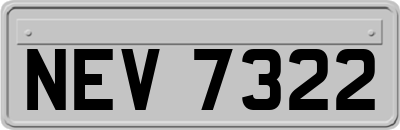 NEV 7322